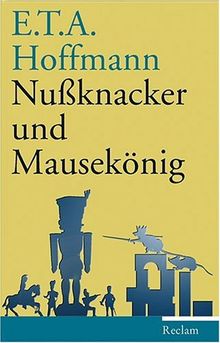 E.T.A.
Hoffmann
Nußknacker
und
Mausekönig

Reclam